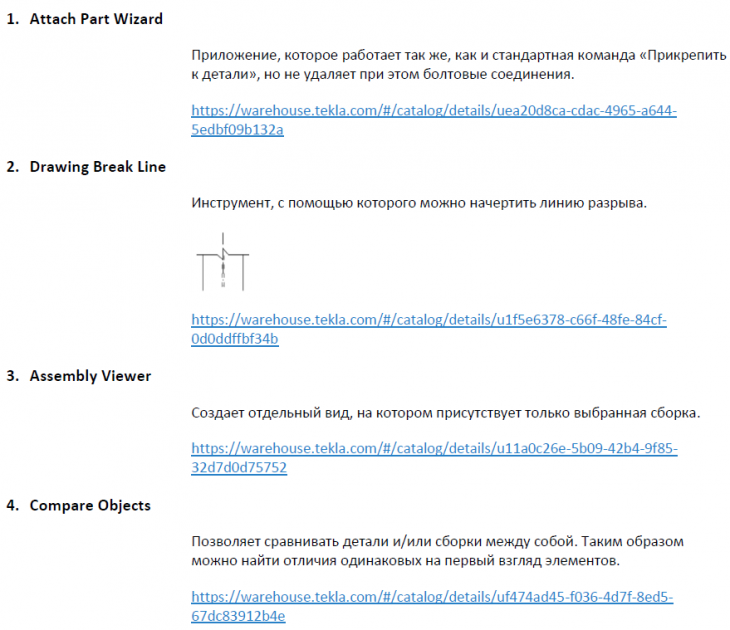 1. Attach Part Wizard

Приложение, которое работает так же, как и стандартная команда «Прикрепить к детали», но не удаляет при этом болтовые соединения.

https://warehouse.tekla.com/#/catalog/details/uea20d8ca-cdac-4965-a644-5edbf09b132a

2. Drawing Break Line

Инструмент, с помощью которого можно начертить линию разрыва.

https://warehouse.tekla.com/#/catalog/details/u1f5e6378-c66f-48fe-84cf-0d0ddffbf34b

3. Assembly Viewer

Создает отдельный вид, на котором присутствует только выбранная сборка.

https://warehouse.tekla.com/#/catalog/details/u11a0c26e-5b09-42b4-9f85-32d7d0d75752

4. Compare Objects

Позволяет сравнивать детали и/или сборки между собой. Таким образом можно найти отличия одинаковых на первый взгляд элементов.

https://warehouse.tekla.com/#/catalog/details/uf474ad45-f036-4d7f-8ed5-67dc83912b4e